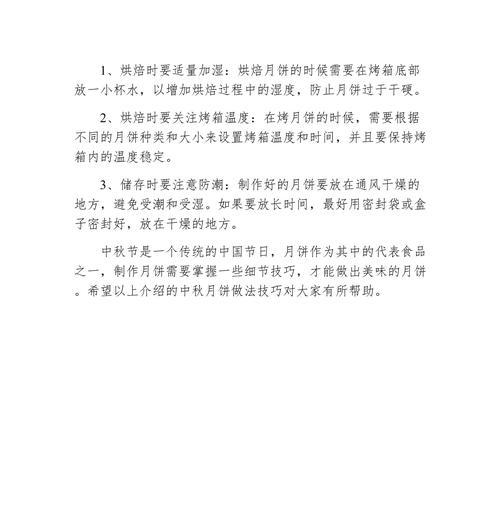 1、烘焙时要适量加湿：烘焙月饼的时候需要在烤箱底部放一小杯水，以增加烘焙过程中的湿度，防止月饼过于干硬。

2、烘焙时要关注烤箱温度：在烤月饼的时候，需要根据不同的月饼种类和大小来设置烤箱温度和时间，并且要保持烤箱内的温度稳定。

3、储存时要注意防潮：制作好的月饼要放在通风干燥的地方，避免受潮和受湿。如果要放长时间，最好用密封袋或盒子密封好，放在干燥的地方。

中秋节是一个传统的中国节日，月饼作为其中的代表食品之一，制作月饼需要掌握一些细节技巧，才能做出美味的月饼。希望以上介绍的中秋月饼做法技巧对大家有所帮助。